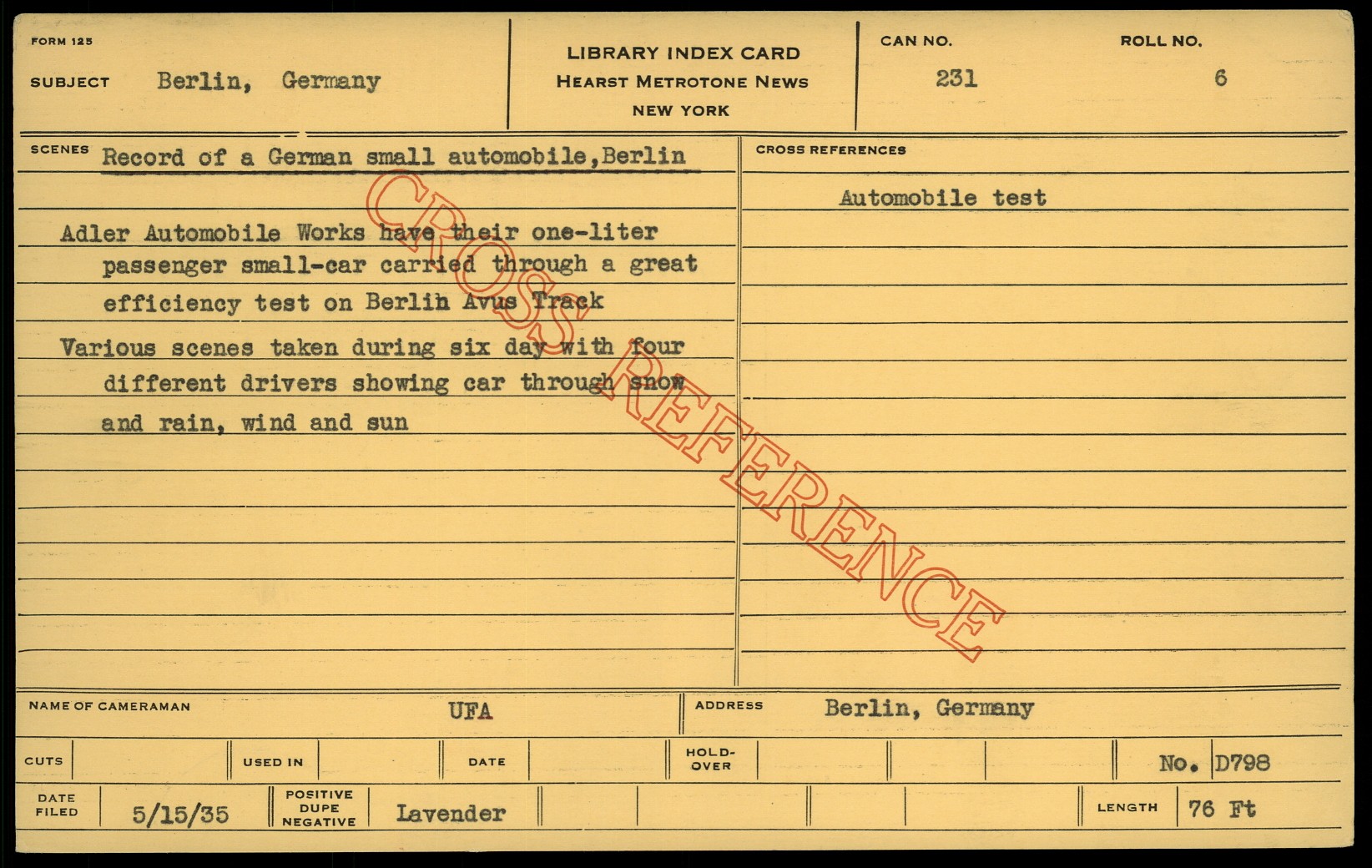 FORM 125

SUBJECT Berlin, Germany

LIBRARY INDEX CARD
HEARST METROTONE NEWS
NEW YORK

CAN NO.
231

ROLL NO.
6

SCENES Record of a German small automobile,Berlin

Adler Automobile Works have their one-liter passenger small-car carried through a great efficiency test on Berlih Avus Track

Various scenes taken during six day with four different drivers showing car through snow and rain, wind and sun

CROSS REFERENCES

Automobile test

NAME OF CAMERAMAN UFA

ADDRESS Berlin, Germany

CUTS

USED IN

DATE

HOLD-OVER

No. D798

DATE FILED 5/15/35

POSITIVE DUPE NEGATIVE Lavender

LENGTH 76 Ft

CROSS REFERENCE